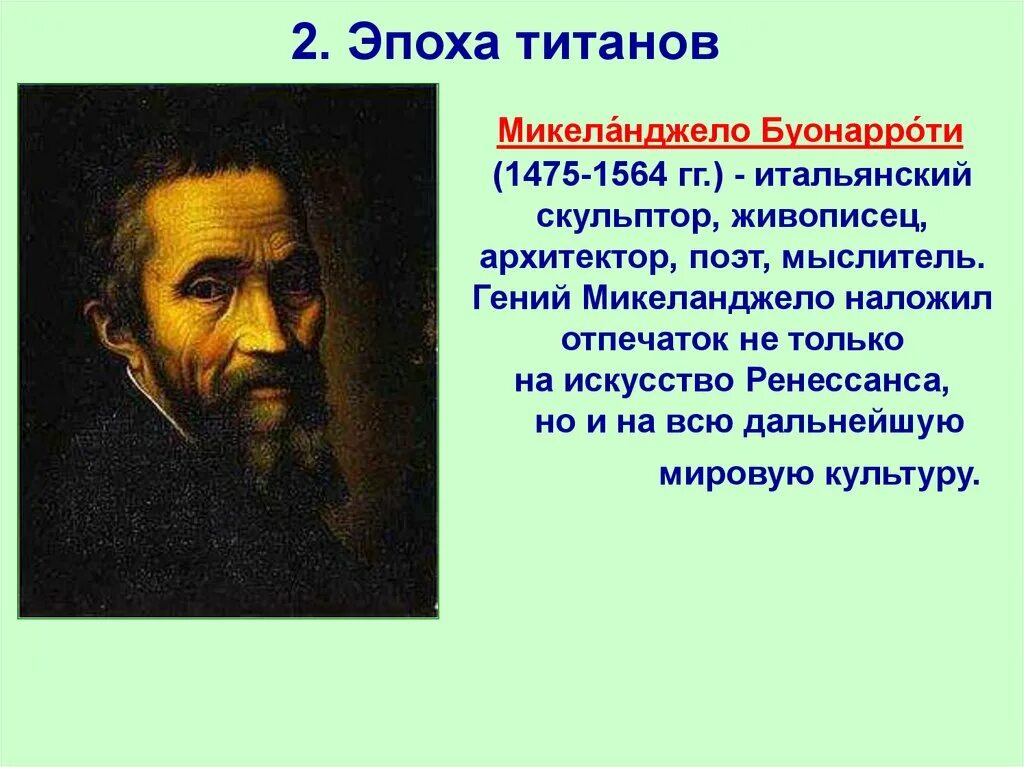 2. Эпоха титанов

Микела́нджело Буонарро́ти (1475-1564 гг.) - итальянский скульптор, живописец, архитектор, поэт, мыслитель. Гений Микеланджело наложил отпечаток не только на искусство Ренессанса, но и на всю дальнейшую мировую культуру.